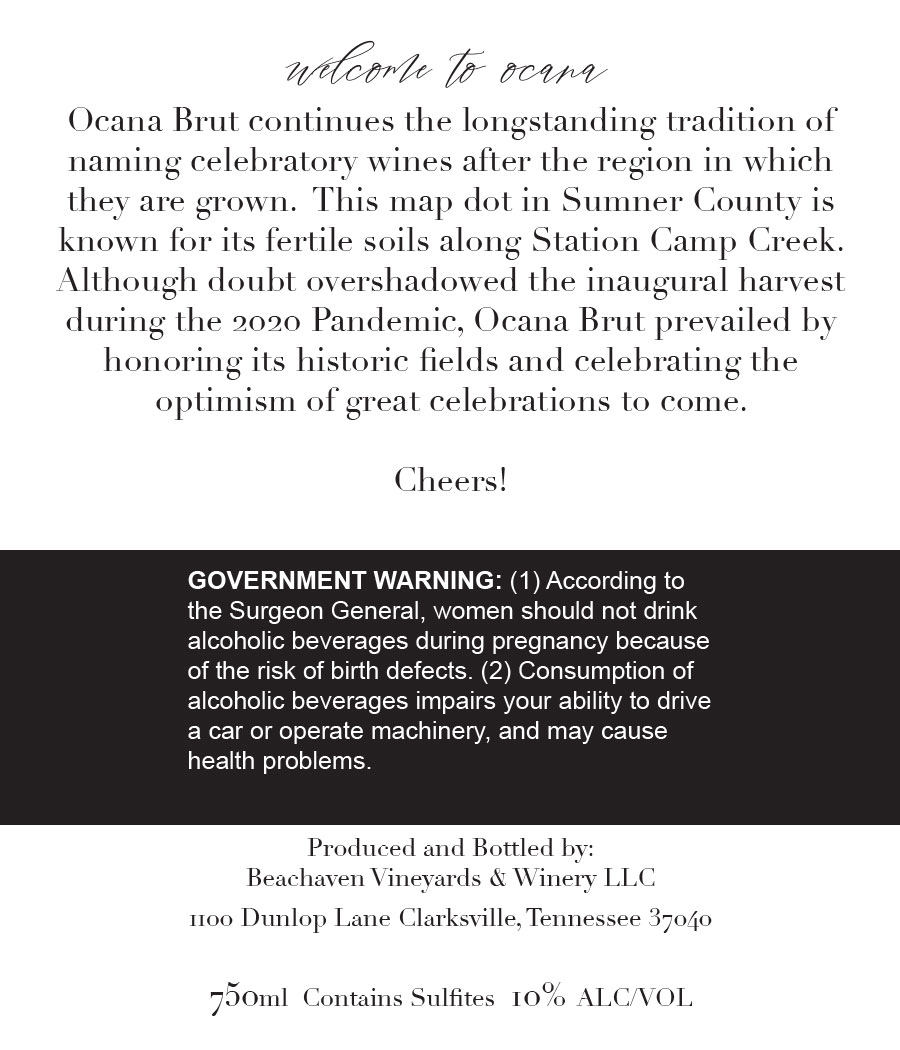 welcome to ocana

Ocana Brut continues the longstanding tradition of naming celebratory wines after the region in which they are grown. This map dot in Sumner County is known for its fertile soils along Station Camp Creek. Although doubt overshadowed the inaugural harvest during the 2020 Pandemic, Ocana Brut prevailed by honoring its historic fields and celebrating the optimism of great celebrations to come.

Cheers!

GOVERNMENT WARNING: (1) According to the Surgeon General, women should not drink alcoholic beverages during pregnancy because of the risk of birth defects. (2) Consumption of alcoholic beverages impairs your ability to drive a car or operate machinery, and may cause health problems.

Produced and Bottled by:
Beachaven Vineyards & Winery LLC
1100 Dunlop Lane Clarksville, Tennessee 37040

750ml Contains Sulfites 10% ALC/VOL